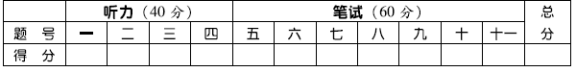 |  | 听力（40 分） |  |  |  | 笔试（60 分） |  |  |  |  |  |  | 总分 |
|---|---|---|---|---|---|---|---|---|---|---|---|---|
| 题　号 | 一 | 二 | 三 | 四 | 五 | 六 | 七 | 八 | 九 | 十 | 十一 |  |
| 得　分 |  |  |  |  |  |  |  |  |  |  |  |  |